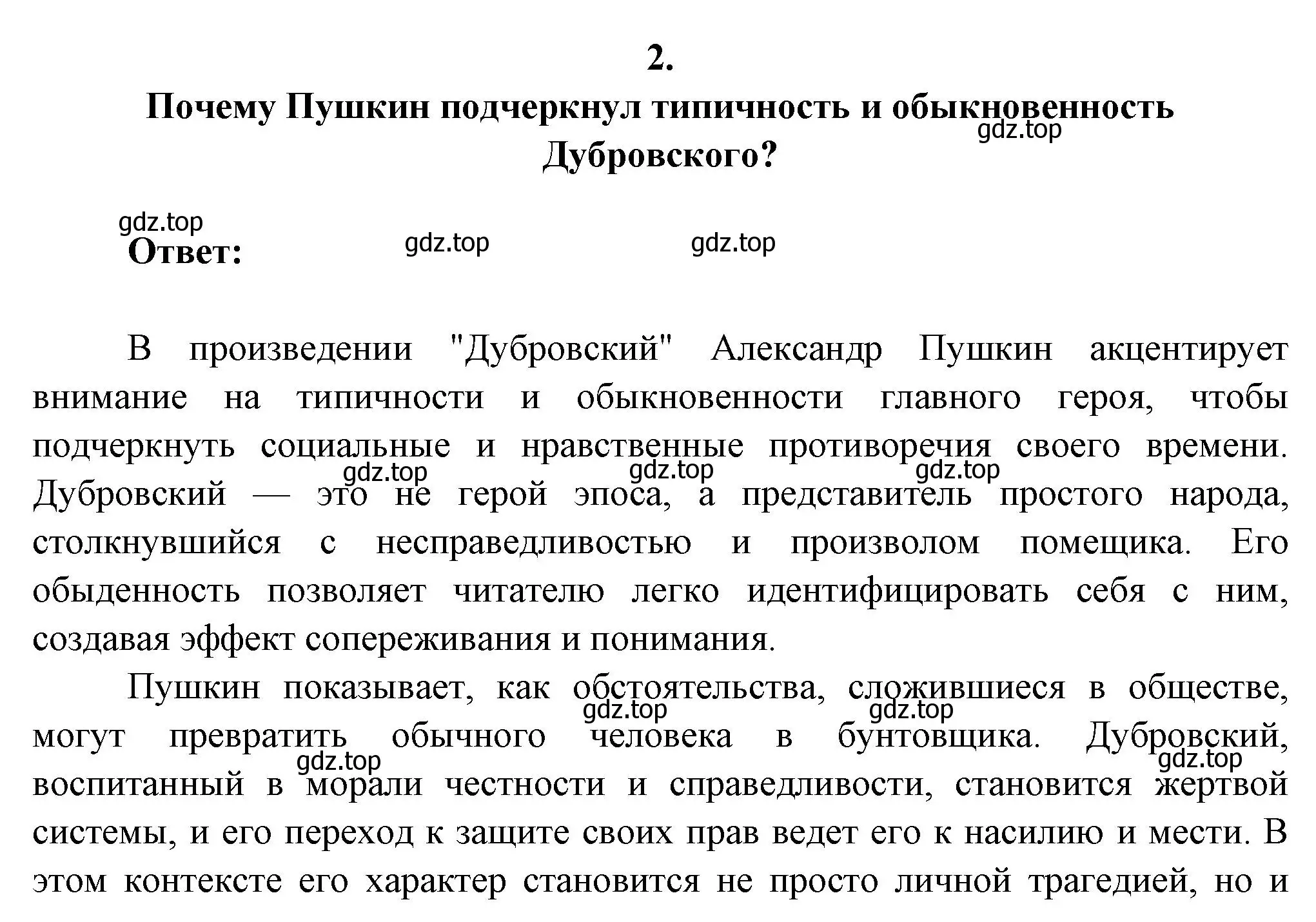 2.

Почему Пушкин подчеркнул типичность и обыкновенность Дубровского?

gdz.top

gdz.top

Ответ:

gdz.top

gdz.top

В произведении "Дубровский" Александр Пушкин акцентирует внимание на типичности и обыкновенности главного героя, чтобы подчеркнуть социальные и нравственные противоречия своего времени. Дубровский — это не герой эпоса, а представитель простого народа, столкнувшийся с несправедливостью и произволом помещика. Его обыденность позволяет читателю легко идентифицировать себя с ним, создавая эффект сопереживания и понимания.

gdz.top gdz.top gdz.top

Пушкин показывает, как обстоятельства, сложившиеся в обществе, могут превратить обычного человека в бунтовщика. Дубровский, воспитанный в морали честности и справедливости, становится жертвой системы, и его переход к защите своих прав ведет его к насилию и мести. В этом контексте его характер становится не просто личной трагедией, но и

gdz.top gdz.top gdz.top gdz.top